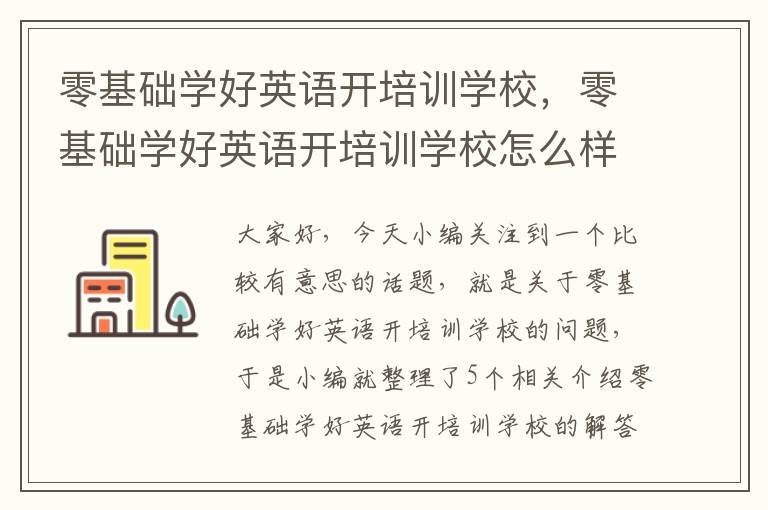 零基础学好英语开培训学校，零基础学好英语开培训学校怎么样

大家好，今天小编关注到一个比较有意思的话题，就是关于零基础学好英语开培训学校的问题，于是小编就整理了5个相关介绍零基础学好英语开培训学校的解答